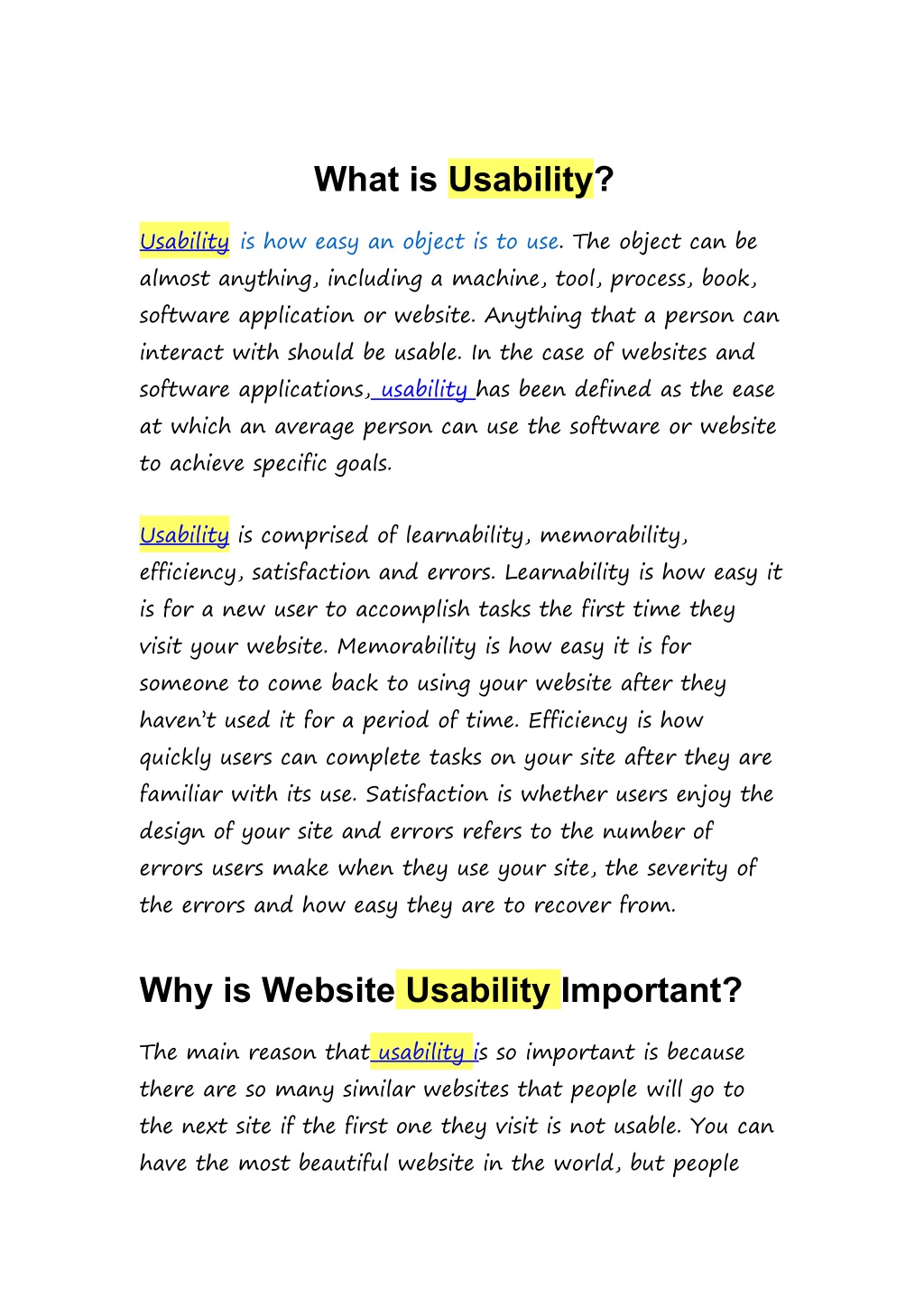 What is Usability?

Usability is how easy an object is to use. The object can be almost anything, including a machine, tool, process, book, software application or website. Anything that a person can interact with should be usable. In the case of websites and software applications, usability has been defined as the ease at which an average person can use the software or website to achieve specific goals.

Usability is comprised of learnability, memorability, efficiency, satisfaction and errors. Learnability is how easy it is for a new user to accomplish tasks the first time they visit your website. Memorability is how easy it is for someone to come back to using your website after they haven't used it for a period of time. Efficiency is how quickly users can complete tasks on your site after they are familiar with its use. Satisfaction is whether users enjoy the design of your site and errors refers to the number of errors users make when they use your site, the severity of the errors and how easy they are to recover from.

Why is Website Usability Important?

The main reason that usability is so important is because there are so many similar websites that people will go to the next site if the first one they visit is not usable. You can have the most beautiful website in the world, but people